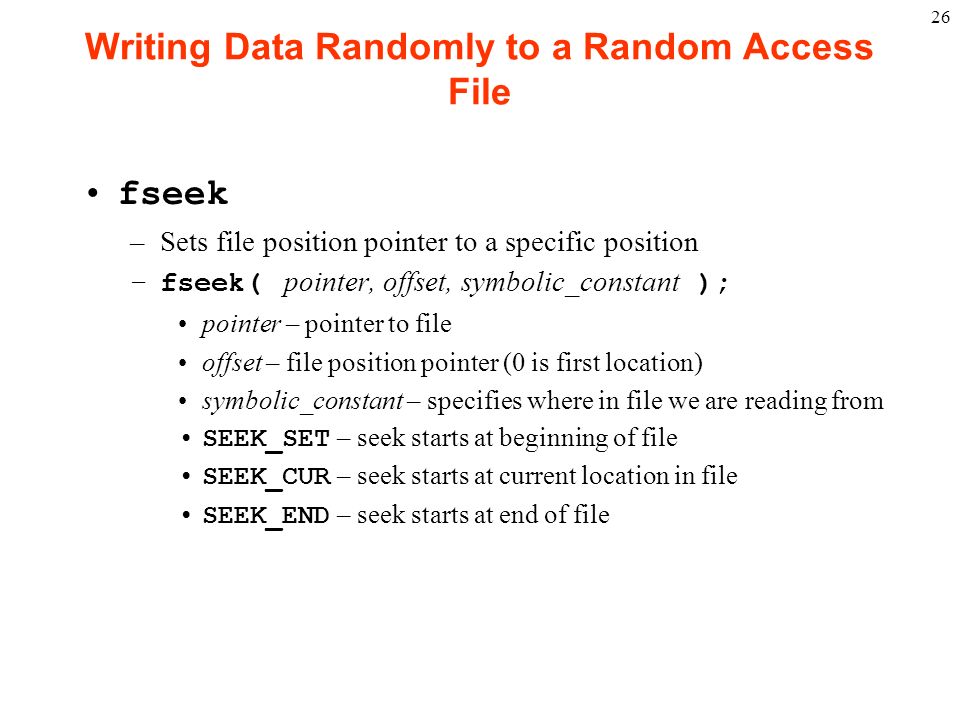 26

Writing Data Randomly to a Random Access File

• fseek

– Sets file position pointer to a specific position

– fseek( pointer, offset, symbolic_constant );

• pointer – pointer to file

• offset – file position pointer (0 is first location)

• symbolic_constant – specifies where in file we are reading from

• SEEK_SET – seek starts at beginning of file

• SEEK_CUR – seek starts at current location in file

• SEEK_END – seek starts at end of file